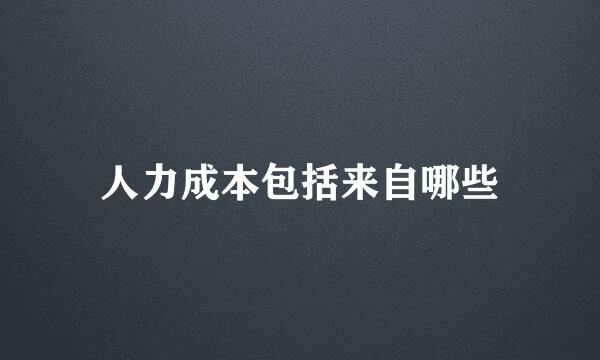 人力成本包括来自哪些